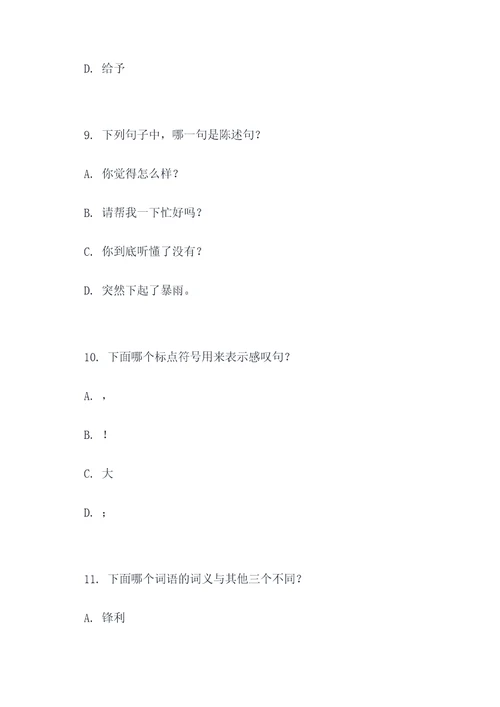 D. 给予

9. 下列句子中，哪一句是陈述句？

A. 你觉得怎么样？

B. 请帮我一下忙好吗？

C. 你到底听懂了没有？

D. 突然下起了暴雨。

10. 下面哪个标点符号用来表示感叹句？

A. ，

B. ！

C. 大

D. ；

11. 下面哪个词语的词义与其他三个不同？

A. 锋利